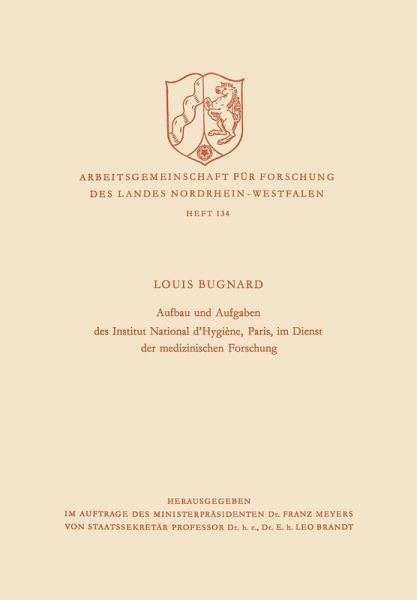 ARBEITSGEMEINSCHAFT FÜR FORSCHUNG
DES LANDES NORDRHEIN-WESTFALEN

HEFT 134

LOUIS BUGNARD

Aufbau und Aufgaben
des Institut National d'Hygiène, Paris, im Dienst
der medizinischen Forschung

HERAUSGEGEBEN
IM AUFTRAGE DES MINISTERPRÄSIDENTEN Dr. FRANZ MEYERS
VON STAATSSEKRETÄR PROFESSOR Dr. h. c., Dr. E. h. LEO BRANDT